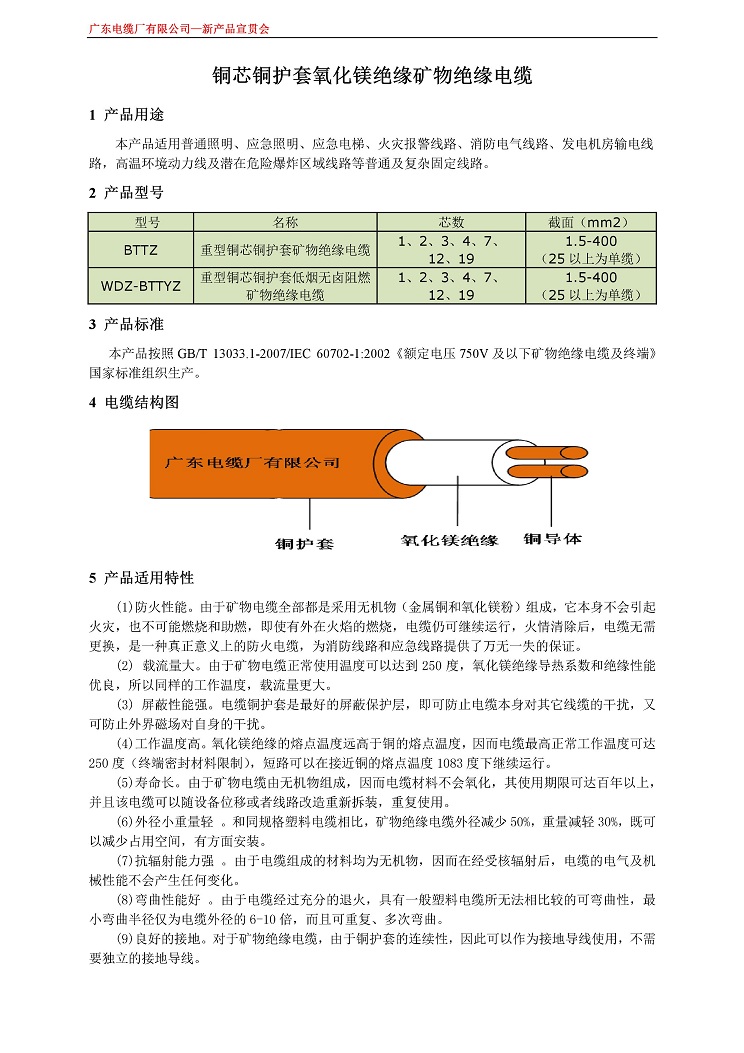 广东电缆厂有限公司—新产品宣贯会

铜芯铜护套氧化镁绝缘矿物绝缘电缆

1 产品用途

本产品适用普通照明、应急照明、应急电梯、火灾报警线路、消防电气线路、发电机房输电线路，高温环境动力线及潜在危险爆炸区域线路等普通及复杂固定线路。

2 产品型号

| 型号 | 名称 | 芯数 | 截面（mm2） |
|---|---|---|---|
| BTTZ | 重型铜芯铜护套矿物绝缘电缆 | 1、2、3、4、7、12、19 | 1.5-400（25 以上为单缆） |
| WDZ-BTTYZ | 重型铜芯铜护套低烟无卤阻燃矿物绝缘电缆 | 1、2、3、4、7、12、19 | 1.5-400（25 以上为单缆） |

3 产品标准

本产品按照 GB/T 13033.1-2007/IEC 60702-1:2002《额定电压 750V 及以下矿物绝缘电缆及终端》国家标准组织生产。

4 电缆结构图

广东电缆厂有限公司

铜护套

氧化镁绝缘

铜导体

5 产品适用特性

⑴防火性能。由于矿物电缆全部都是采用无机物（金属铜和氧化镁粉）组成，它本身不会引起火灾，也不可能燃烧和助燃，即使有外在火焰的燃烧，电缆仍可继续运行，火情清除后，电缆无需更换，是一种真正意义上的防火电缆，为消防线路和应急线路提供了万无一失的保证。

⑵ 载流量大。由于矿物电缆正常使用温度可以达到 250 度，氧化镁绝缘导热系数和绝缘性能优良，所以同样的工作温度，载流量更大。

⑶ 屏蔽性能强。电缆铜护套是最好的屏蔽保护层，即可防止电缆本身对其它线缆的干扰，又可防止外界磁场对自身的干扰。

⑷工作温度高。氧化镁绝缘的熔点温度远高于铜的熔点温度，因而电缆最高正常工作温度可达 250 度（终端密封材料限制），短路可以在接近铜的熔点温度 1083 度下继续运行。

⑸寿命长。由于矿物电缆由无机物组成，因而电缆材料不会氧化，其使用期限可达百年以上，并且该电缆可以随设备位移或者线路改造重新拆装，重复使用。

⑹外径小重量轻 。和同规格塑料电缆相比，矿物绝缘电缆外径减少 50%，重量减轻 30%，既可以减少占用空间，有方面安装。

⑺抗辐射能力强 。由于电缆组成的材料均为无机物，因而在经受核辐射后，电缆的电气及机械性能不会产生任何变化。

⑻弯曲性能好 。由于电缆经过充分的退火，具有一般塑料电缆所无法相比较的可弯曲性，最小弯曲半径仅为电缆外径的 6-10 倍，而且可重复、多次弯曲。

⑼良好的接地。对于矿物绝缘电缆，由于铜护套的连续性，因此可以作为接地导线使用，不需要独立的接地导线。